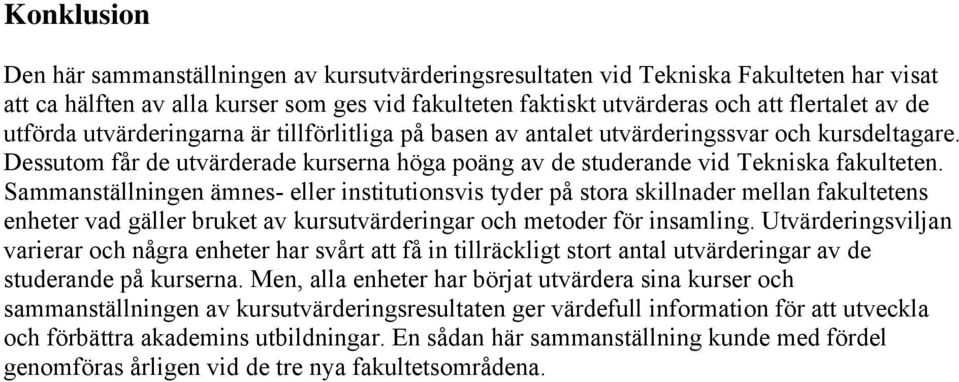 Konklusion

Den här sammanställningen av kursutvärderingsresultaten vid Tekniska Fakulteten har visat att ca hälften av alla kurser som ges vid fakulteten faktiskt utvärderas och att flertalet av de utförda utvärderingarna är tillförlitliga på basen av antalet utvärderingssvar och kursdeltagare. Dessutom får de utvärderade kurserna höga poäng av de studerande vid Tekniska fakulteten. Sammanställningen ämnes- eller institutionsvis tyder på stora skillnader mellan fakultetens enheter vad gäller bruket av kursutvärderingar och metoder för insamling. Utvärderingsviljan varierar och några enheter har svårt att få in tillräckligt stort antal utvärderingar av de studerande på kurserna. Men, alla enheter har börjat utvärdera sina kurser och sammanställningen av kursutvärderingsresultaten ger värdefull information för att utveckla och förbättra akademins utbildningar. En sådan här sammanställning kunde med fördel genomföras årligen vid de tre nya fakultetsområdena.